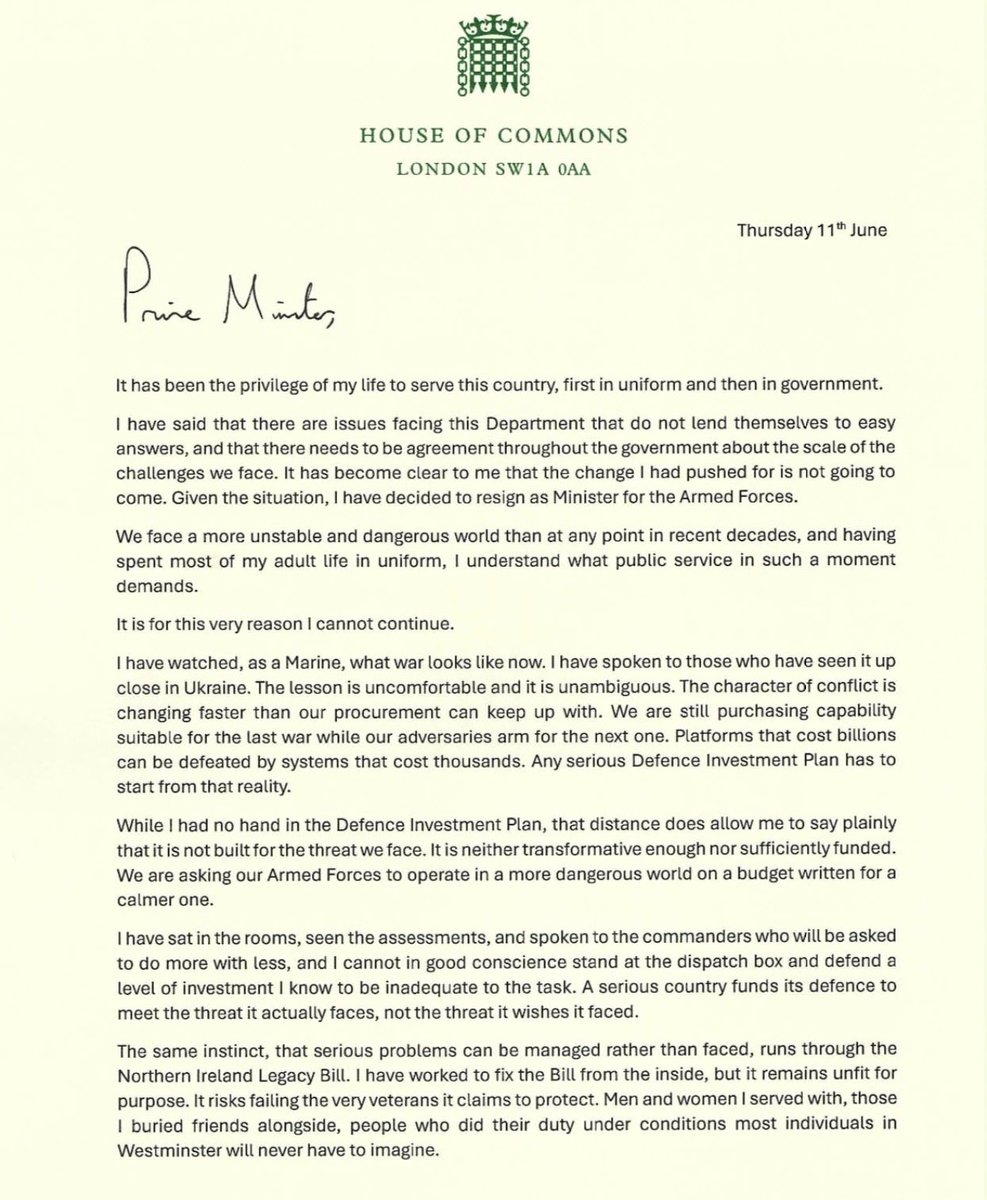 HOUSE OF COMMONS
LONDON SW1A 0AA

Thursday 11$^{th}$ June

Prime Minister,

It has been the privilege of my life to serve this country, first in uniform and then in government.

I have said that there are issues facing this Department that do not lend themselves to easy answers, and that there needs to be agreement throughout the government about the scale of the challenges we face. It has become clear to me that the change I had pushed for is not going to come. Given the situation, I have decided to resign as Minister for the Armed Forces.

We face a more unstable and dangerous world than at any point in recent decades, and having spent most of my adult life in uniform, I understand what public service in such a moment demands.

It is for this very reason I cannot continue.

I have watched, as a Marine, what war looks like now. I have spoken to those who have seen it up close in Ukraine. The lesson is uncomfortable and it is unambiguous. The character of conflict is changing faster than our procurement can keep up with. We are still purchasing capability suitable for the last war while our adversaries arm for the next one. Platforms that cost billions can be defeated by systems that cost thousands. Any serious Defence Investment Plan has to start from that reality.

While I had no hand in the Defence Investment Plan, that distance does allow me to say plainly that it is not built for the threat we face. It is neither transformative enough nor sufficiently funded. We are asking our Armed Forces to operate in a more dangerous world on a budget written for a calmer one.

I have sat in the rooms, seen the assessments, and spoken to the commanders who will be asked to do more with less, and I cannot in good conscience stand at the dispatch box and defend a level of investment I know to be inadequate to the task. A serious country funds its defence to meet the threat it actually faces, not the threat it wishes it faced.

The same instinct, that serious problems can be managed rather than faced, runs through the Northern Ireland Legacy Bill. I have worked to fix the Bill from the inside, but it remains unfit for purpose. It risks failing the very veterans it claims to protect. Men and women I served with, those I buried friends alongside, people who did their duty under conditions most individuals in Westminster will never have to imagine.